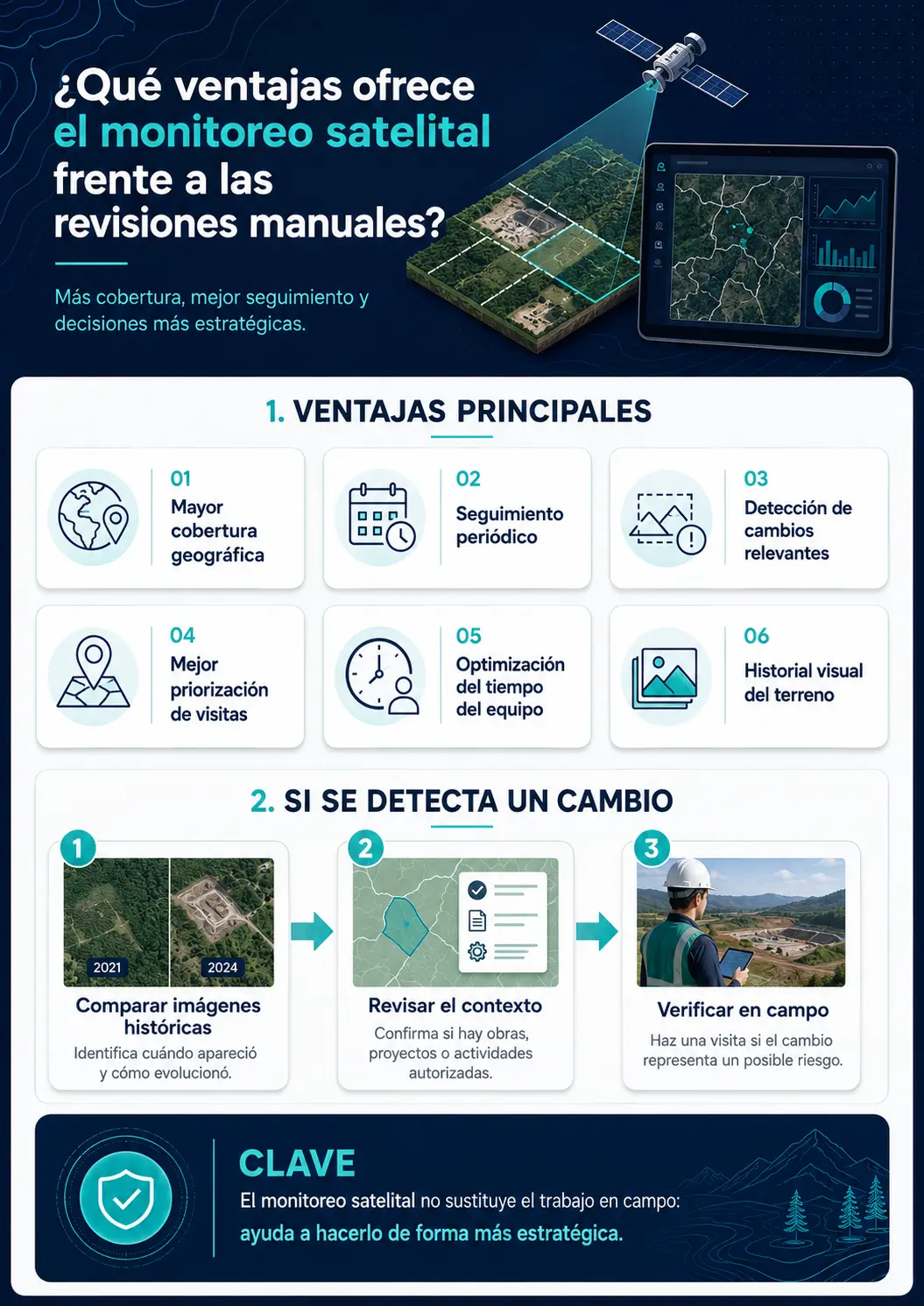 ¿Qué ventajas ofrece el monitoreo satelital frente a las revisiones manuales?

Más cobertura, mejor seguimiento y decisiones más estratégicas.

1. VENTAJAS PRINCIPALES

01
Mayor cobertura geográfica

02
Seguimiento periódico

03
Detección de cambios relevantes

04
Mejor priorización de visitas

05
Optimización del tiempo del equipo

06
Historial visual del terreno

2. SI SE DETECTA UN CAMBIO

1
2021
2024
Comparar imágenes históricas
Identifica cuándo apareció y cómo evolucionó.

2
Revisar el contexto
Confirma si hay obras, proyectos o actividades autorizadas.

3
Verificar en campo
Haz una visita si el cambio representa un posible riesgo.

CLAVE
El monitoreo satelital no sustituye el trabajo en campo: ayuda a hacerlo de forma más estratégica.